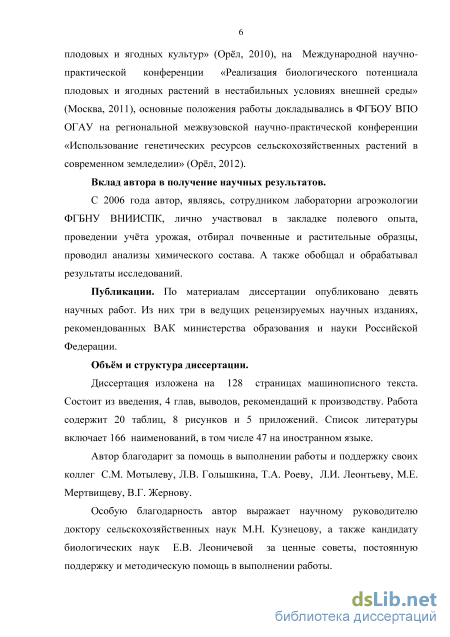 6

плодовых и ягодных культур» (Орёл, 2010), на Международной научно-практической конференции «Реализация биологического потенциала плодовых и ягодных растений в нестабильных условиях внешней среды» (Москва, 2011), основные положения работы докладывались в ФГБОУ ВПО ОГАУ на региональной межвузовской научно-практической конференции «Использование генетических ресурсов сельскохозяйственных растений в современном земледелии» (Орёл, 2012).

**Вклад автора в получение научных результатов.**

С 2006 года автор, являясь, сотрудником лаборатории агроэкологии ФГБНУ ВНИИСПК, лично участвовал в закладке полевого опыта, проведении учёта урожая, отбирал почвенные и растительные образцы, проводил анализы химического состава. А также обобщал и обрабатывал результаты исследований.

**Публикации.** По материалам диссертации опубликовано девять научных работ. Из них три в ведущих рецензируемых научных изданиях, рекомендованных ВАК министерства образования и науки Российской Федерации.

**Объём и структура диссертации.**

Диссертация изложена на 128 страницах машинописного текста. Состоит из введения, 4 глав, выводов, рекомендаций к производству. Работа содержит 20 таблиц, 8 рисунков и 5 приложений. Список литературы включает 166 наименований, в том числе 47 на иностранном языке.

Автор благодарит за помощь в выполнении работы и поддержку своих коллег С.М. Мотылеву, Л.В. Голышкина, Т.А. Роеву, Л.И. Леонтьеву, М.Е. Мертвищеву, В.Г. Жернову.

Особую благодарность автор выражает научному руководителю доктору сельскохозяйственных наук М.Н. Кузнецову, а также кандидату биологических наук Е.В. Леоничевой за ценные советы, постоянную поддержку и методическую помощь в выполнении работы.

dsLib.net
библиотека диссертаций